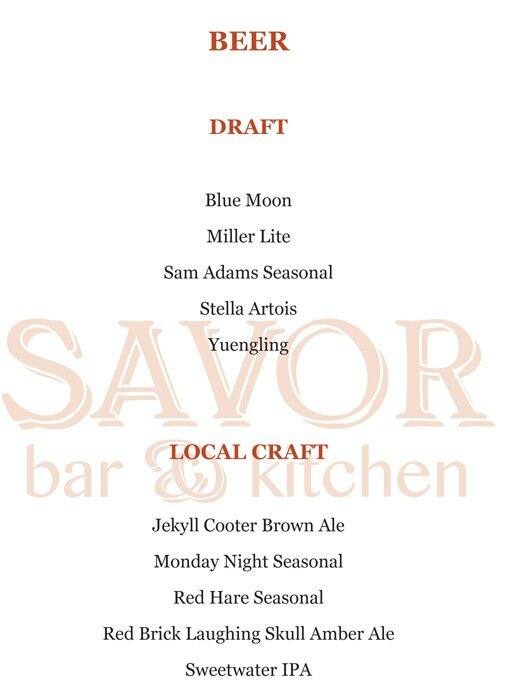 BEER

DRAFT

Blue Moon

Miller Lite

Sam Adams Seasonal

Stella Artois

Yuengling

SAVOR
bar & kitchen

LOCAL CRAFT

Jekyll Cooter Brown Ale

Monday Night Seasonal

Red Hare Seasonal

Red Brick Laughing Skull Amber Ale

Sweetwater IPA